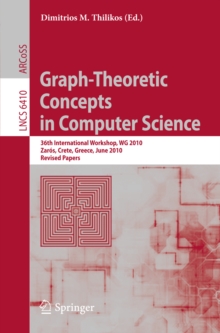 Dimitrios M. Thilikos (Ed.)

ARCoSS

LNCS 6410

Graph-Theoretic Concepts in Computer Science

36th International Workshop, WG 2010
Zarós, Crete, Greece, June 2010
Revised Papers

Springer